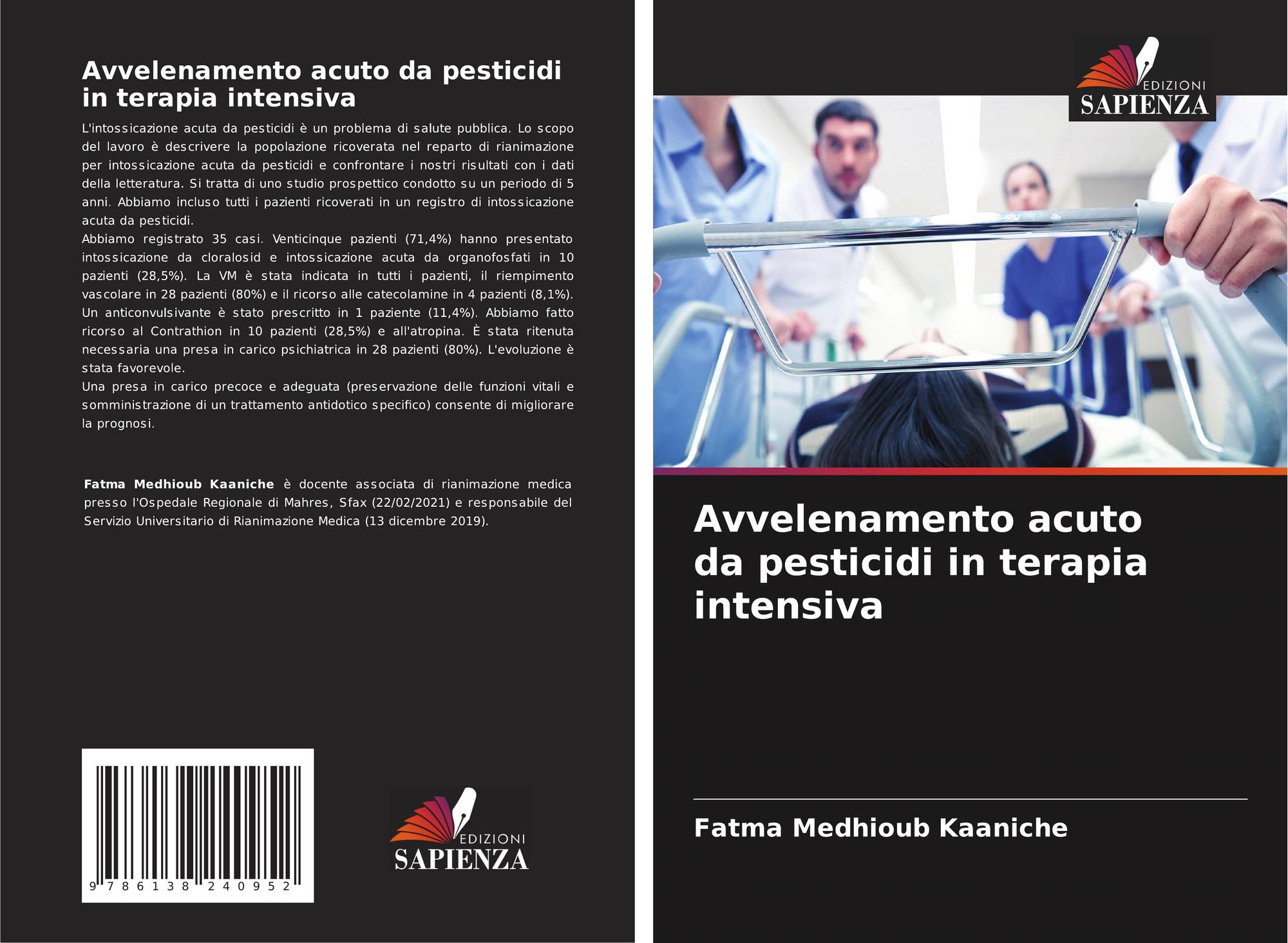 Avvelenamento acuto da pesticidi in terapia intensiva

L'intossicazione acuta da pesticidi è un problema di salute pubblica. Lo scopo del lavoro è descrivere la popolazione ricoverata nel reparto di rianimazione per intossicazione acuta da pesticidi e confrontare i nostri risultati con i dati della letteratura. Si tratta di uno studio prospettico condotto su un periodo di 5 anni. Abbiamo incluso tutti i pazienti ricoverati in un registro di intossicazione acuta da pesticidi.
Abbiamo registrato 35 casi. Venticinque pazienti (71,4%) hanno presentato intossicazione da cloralosid e intossicazione acuta da organofosfati in 10 pazienti (28,5%). La VM è stata indicata in tutti i pazienti, il riempimento vascolare in 28 pazienti (80%) e il ricorso alle catecolamine in 4 pazienti (8,1%). Un anticonvulsivante è stato prescritto in 1 paziente (11,4%). Abbiamo fatto ricorso al Contrathion in 10 pazienti (28,5%) e all'atropina. È stata ritenuta necessaria una presa in carico psichiatrica in 28 pazienti (80%). L'evoluzione è stata favorevole.
Una presa in carico precoce e adeguata (preservazione delle funzioni vitali e somministrazione di un trattamento antidotico specifico) consente di migliorare la prognosi.

Fatma Medhioub Kaaniche è docente associata di rianimazione medica presso l'Ospedale Regionale di Mahres, Sfax (22/02/2021) e responsabile del Servizio Universitario di Rianimazione Medica (13 dicembre 2019).

9 786138 240952

EDIZIONI
SAPIENZA

EDIZIONI
SAPIENZA

Avvelenamento acuto da pesticidi in terapia intensiva

Fatma Medhioub Kaaniche